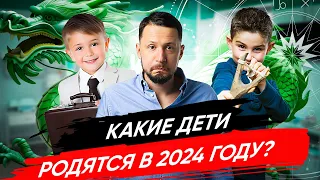 КАКИЕ ДЕТИ
РОДЯТСЯ В 2024 ГОДУ?